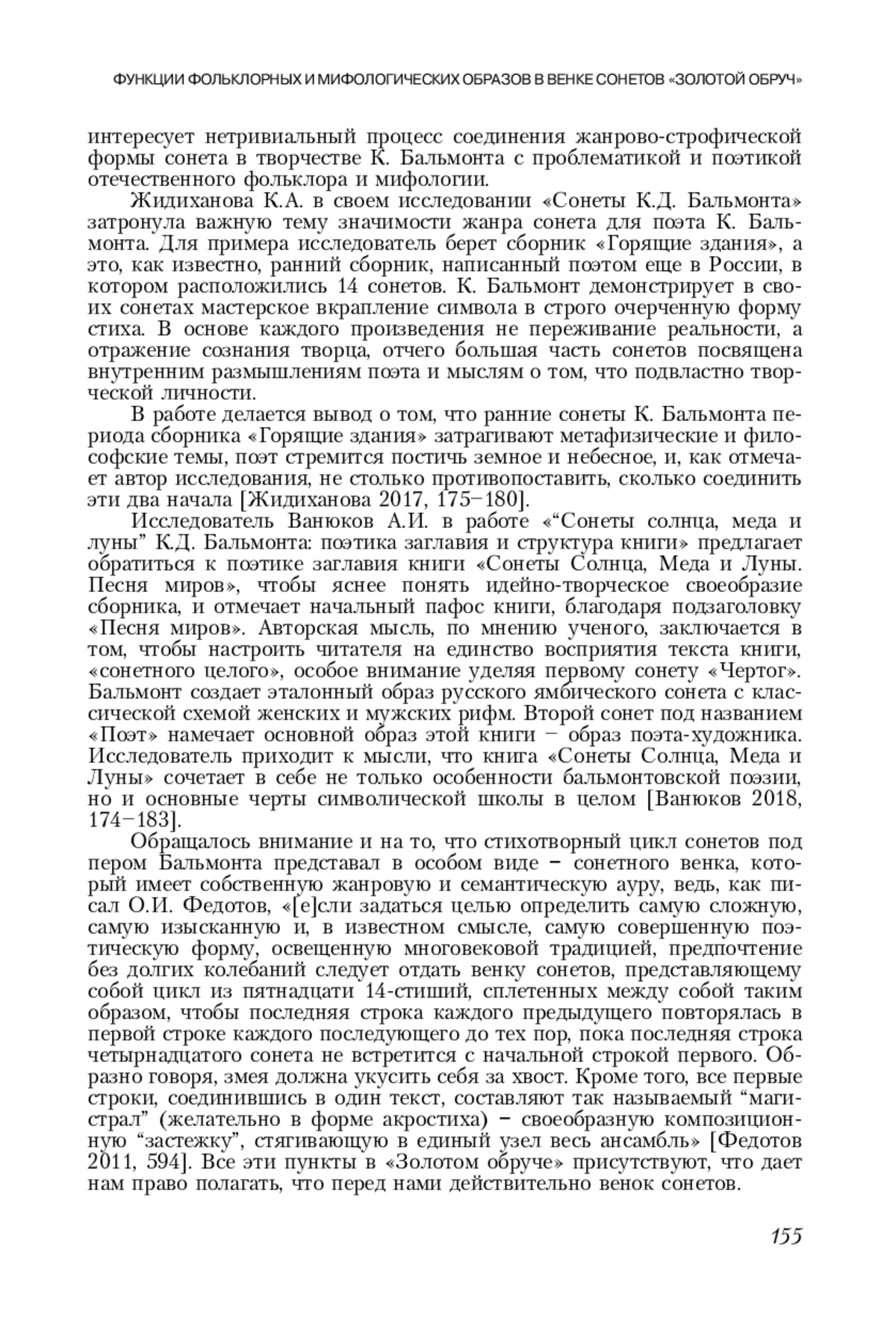 ФУНКЦИИ ФОЛЬКЛОРНЫХ И МИФОЛОГИЧЕСКИХ ОБРАЗОВ В ВЕНКЕ СОНЕТОВ «ЗОЛОТОЙ ОБРУЧ»

интересует нетривиальный процесс соединения жанрово-строфической формы сонета в творчестве К. Бальмонта с проблематикой и поэтикой отечественного фольклора и мифологии.

Жидиханова К.А. в своем исследовании «Сонеты К.Д. Бальмонта» затронула важную тему значимости жанра сонета для поэта К. Бальмонта. Для примера исследователь берет сборник «Горящие здания», а это, как известно, ранний сборник, написанный поэтом еще в России, в котором расположились 14 сонетов. К. Бальмонт демонстрирует в своих сонетах мастерское вкрапление символа в строго очерченную форму стиха. В основе каждого произведения не переживание реальности, а отражение сознания творца, отчего большая часть сонетов посвящена внутренним размышлениям поэта и мыслям о том, что подвластно творческой личности.

В работе делается вывод о том, что ранние сонеты К. Бальмонта периода сборника «Горящие здания» затрагивают метафизические и философские темы, поэт стремится постичь земное и небесное, и, как отмечает автор исследования, не столько противопоставить, сколько соединить эти два начала [Жидиханова 2017, 175–180].

Исследователь Ванюков А.И. в работе «“Сонеты солнца, меда и луны” К.Д. Бальмонта: поэтика заглавия и структура книги» предлагает обратиться к поэтике заглавия книги «Сонеты Солнца, Меда и Луны. Песня миров», чтобы яснее понять идейно-творческое своеобразие сборника, и отмечает начальный пафос книги, благодаря подзаголовку «Песня миров». Авторская мысль, по мнению ученого, заключается в том, чтобы настроить читателя на единство восприятия текста книги, «сонетного целого», особое внимание уделяя первому сонету «Чертог». Бальмонт создает эталонный образ русского ямбического сонета с классической схемой женских и мужских рифм. Второй сонет под названием «Поэт» намечает основной образ этой книги – образ поэта-художника. Исследователь приходит к мысли, что книга «Сонеты Солнца, Меда и Луны» сочетает в себе не только особенности бальмонтовской поэзии, но и основные черты символической школы в целом [Ванюков 2018, 174–183].

Обращалось внимание и на то, что стихотворный цикл сонетов под пером Бальмонта представал в особом виде – сонетного венка, который имеет собственную жанровую и семантическую ауру, ведь, как писал О.И. Федотов, «[е]сли задаться целью определить самую сложную, самую изысканную и, в известном смысле, самую совершенную поэтическую форму, освещенную многовековой традицией, предпочтение без долгих колебаний следует отдать венку сонетов, представляющему собой цикл из пятнадцати 14-стиший, сплетенных между собой таким образом, чтобы последняя строка каждого предыдущего повторялась в первой строке каждого последующего до тех пор, пока последняя строка четырнадцатого сонета не встретится с начальной строкой первого. Образно говоря, змея должна укусить себя за хвост. Кроме того, все первые строки, соединившись в один текст, составляют так называемый “магистрал” (желательно в форме акростиха) – своеобразную композиционную “застежку”, стягивающую в единый узел весь ансамбль» [Федотов 2011, 594]. Все эти пункты в «Золотом обруче» присутствуют, что дает нам право полагать, что перед нами действительно венок сонетов.

155